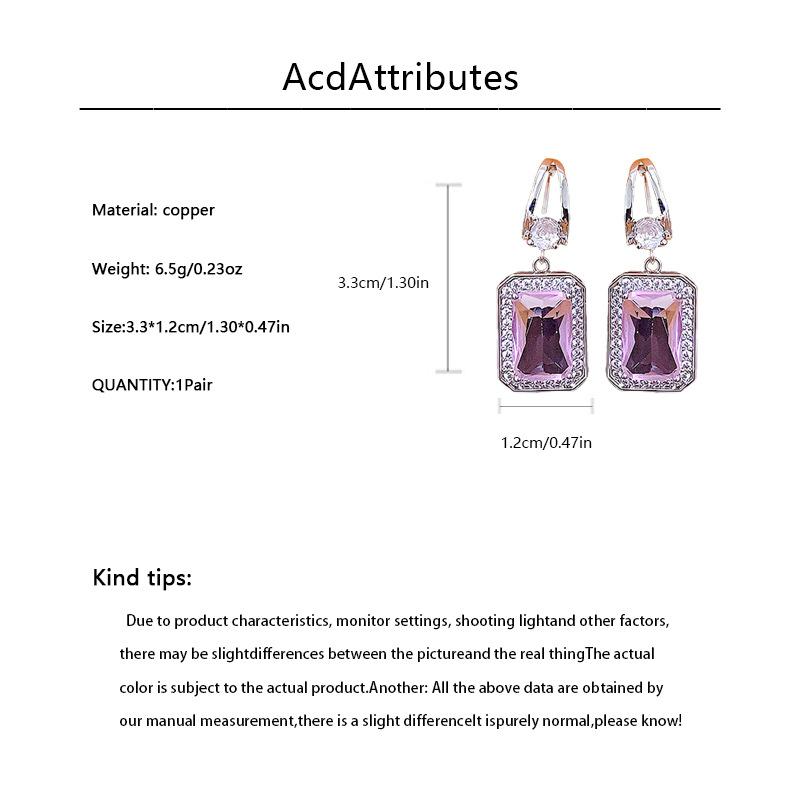 AcdAttributes

Material: copper

Weight: 6.5g/0.23oz

Size:3.3*1.2cm/1.30*0.47in

QUANTITY:1Pair

3.3cm/1.30in

1.2cm/0.47in

Kind tips:

Due to product characteristics, monitor settings, shooting lightand other factors, there may be slightdifferences between the pictureand the real thingThe actual color is subject to the actual product.Another: All the above data are obtained by our manual measurement,there is a slight differenceIt ispurely normal,please know!